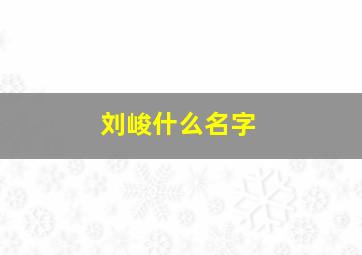 刘峻什么名字